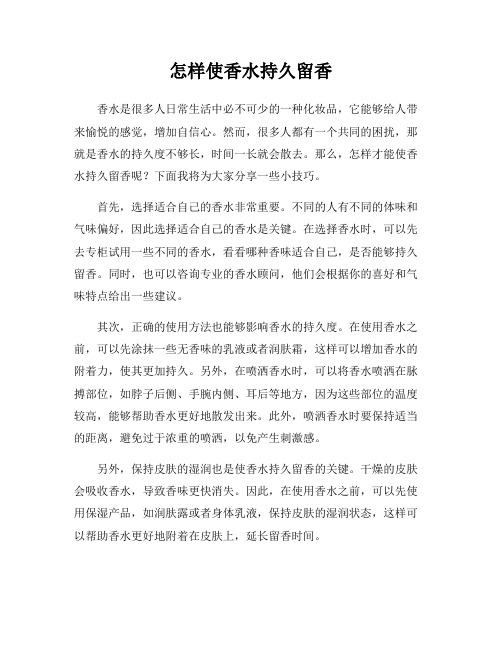 怎样使香水持久留香

香水是很多人日常生活中必不可少的一种化妆品，它能够给人带来愉悦的感觉，增加自信心。然而，很多人都有一个共同的困扰，那就是香水的持久度不够长，时间一长就会散去。那么，怎样才能使香水持久留香呢？下面我将为大家分享一些小技巧。

首先，选择适合自己的香水非常重要。不同的人有不同的体味和气味偏好，因此选择适合自己的香水是关键。在选择香水时，可以先去专柜试用一些不同的香水，看看哪种香味适合自己，是否能够持久留香。同时，也可以咨询专业的香水顾问，他们会根据你的喜好和气味特点给出一些建议。

其次，正确的使用方法也能够影响香水的持久度。在使用香水之前，可以先涂抹一些无香味的乳液或者润肤霜，这样可以增加香水的附着力，使其更加持久。另外，在喷洒香水时，可以将香水喷洒在脉搏部位，如脖子后侧、手腕内侧、耳后等地方，因为这些部位的温度较高，能够帮助香水更好地散发出来。此外，喷洒香水时要保持适当的距离，避免过于浓重的喷洒，以免产生刺激感。

另外，保持皮肤的湿润也是使香水持久留香的关键。干燥的皮肤会吸收香水，导致香味更快消失。因此，在使用香水之前，可以先使用保湿产品，如润肤露或者身体乳液，保持皮肤的湿润状态，这样可以帮助香水更好地附着在皮肤上，延长留香时间。